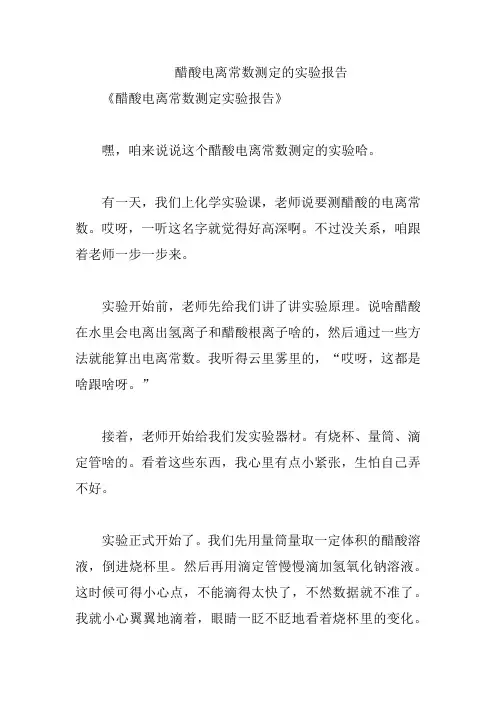 醋酸电离常数测定的实验报告

《醋酸电离常数测定实验报告》

嘿，咱来说说这个醋酸电离常数测定的实验哈。

有一天，我们上化学实验课，老师说要测醋酸的电离常数。哎呀，一听这名字就觉得好高深啊。不过没关系，咱跟着老师一步一步来。

实验开始前，老师先给我们讲了讲实验原理。说啥醋酸在水里会电离出氢离子和醋酸根离子啥的，然后通过一些方法就能算出电离常数。我听得云里雾里的，“哎呀，这都是啥跟啥呀。”

接着，老师开始给我们发实验器材。有烧杯、量筒、滴定管啥的。看着这些东西，我心里有点小紧张，生怕自己弄不好。

实验正式开始了。我们先用量筒量取一定体积的醋酸溶液，倒进烧杯里。然后再用滴定管慢慢滴加氢氧化钠溶液。这时候可得小心点，不能滴得太快了，不然数据就不准了。我就小心翼翼地滴着，眼睛一眨不眨地看着烧杯里的变化。